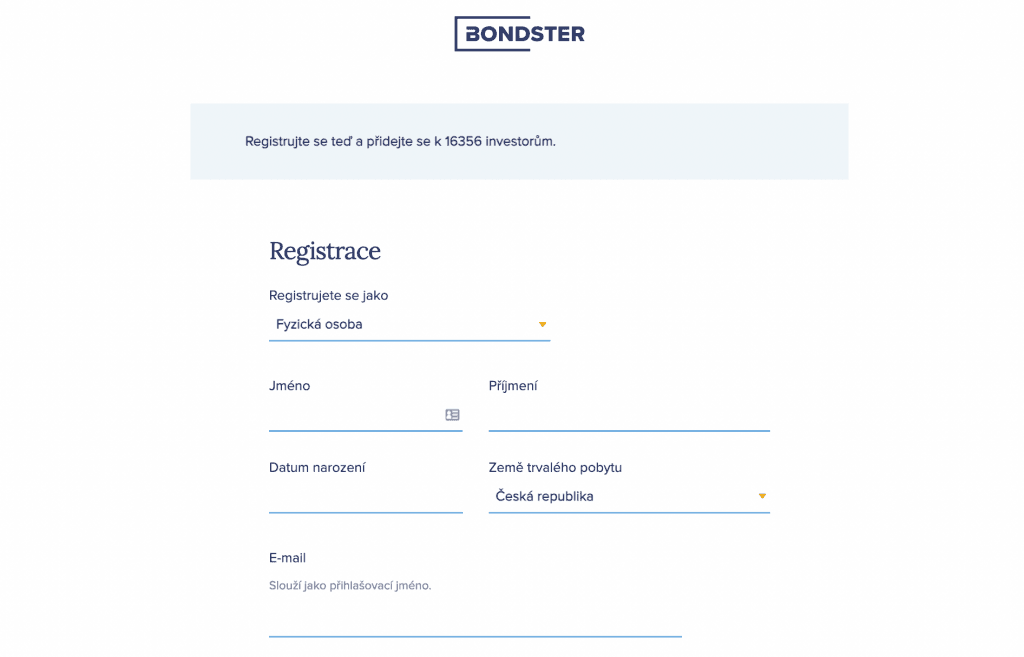 BONDSTER

Registrujte se teď a přidejte se k 16356 investorům.

Registrace

Registrujete se jako

Fyzická osoba

Jméno

Příjmení

Datum narození

Země trvalého pobytu

Česká republika

E-mail

Slouží jako přihlašovací jméno.